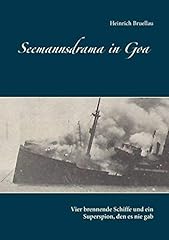 Heinrich Bruellau

Seemannsdrama in Goa

Vier brennende Schiffe und ein Superspion, den es nie gab